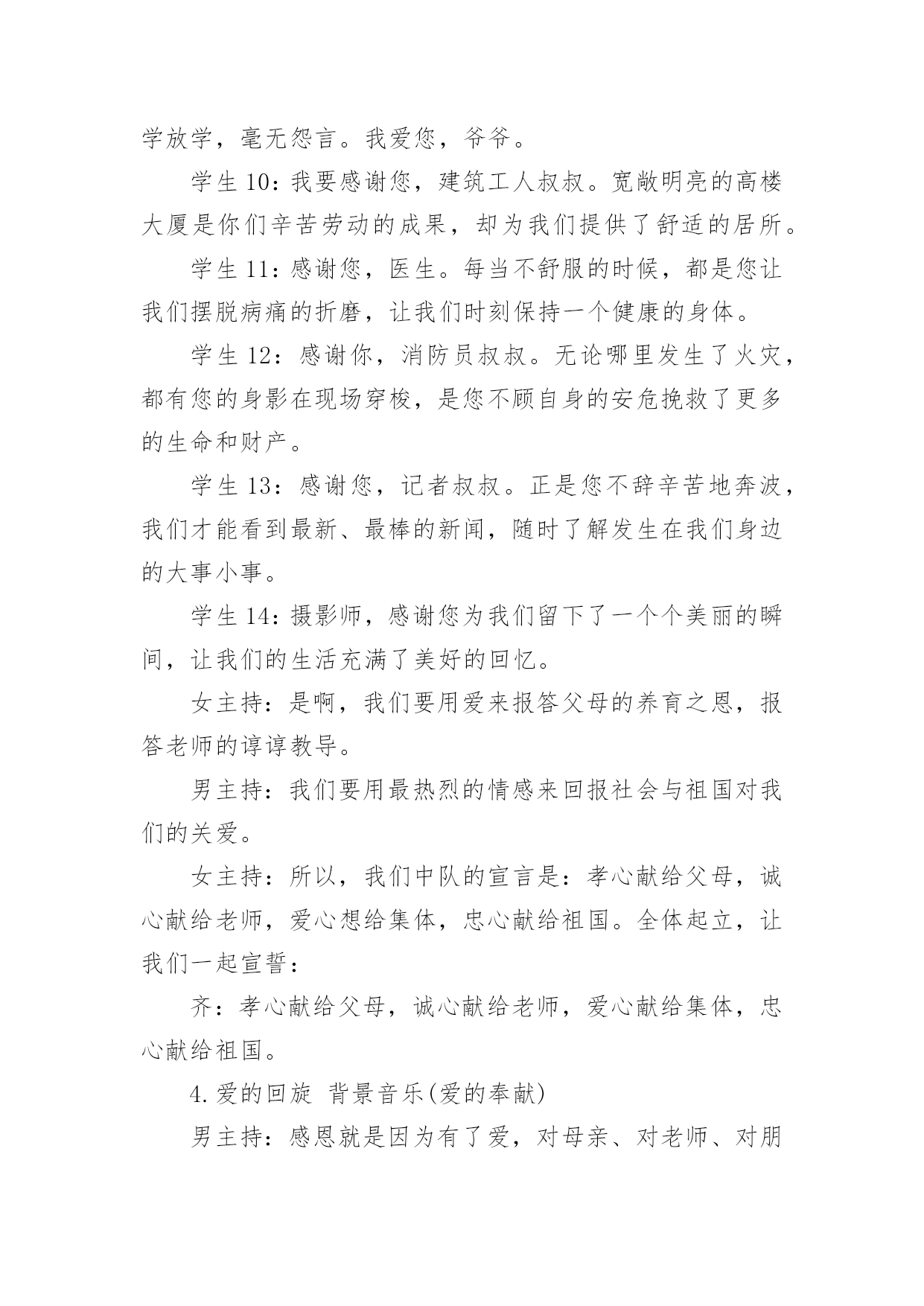 学放学，毫无怨言。我爱您，爷爷。

学生 10：我要感谢您，建筑工人叔叔。宽敞明亮的高楼大厦是你们辛苦劳动的成果，却为我们提供了舒适的居所。

学生 11：感谢您，医生。每当不舒服的时候，都是您让我们摆脱病痛的折磨，让我们时刻保持一个健康的身体。

学生 12：感谢你，消防员叔叔。无论哪里发生了火灾，都有您的身影在现场穿梭，是您不顾自身的安危挽救了更多的生命和财产。

学生 13：感谢您，记者叔叔。正是您不辞辛苦地奔波，我们才能看到最新、最棒的新闻，随时了解发生在我们身边的大事小事。

学生 14：摄影师，感谢您为我们留下了一个个美丽的瞬间，让我们的生活充满了美好的回忆。

女主持：是啊，我们要用爱来报答父母的养育之恩，报答老师的谆谆教导。

男主持：我们要用最热烈的情感来回报社会与祖国对我们的关爱。

女主持：所以，我们中队的宣言是：孝心献给父母，诚心献给老师，爱心想给集体，忠心献给祖国。全体起立，让我们一起宣誓：

齐：孝心献给父母，诚心献给老师，爱心献给集体，忠心献给祖国。

4.爱的回旋 背景音乐(爱的奉献)

男主持：感恩就是因为有了爱，对母亲、对老师、对朋